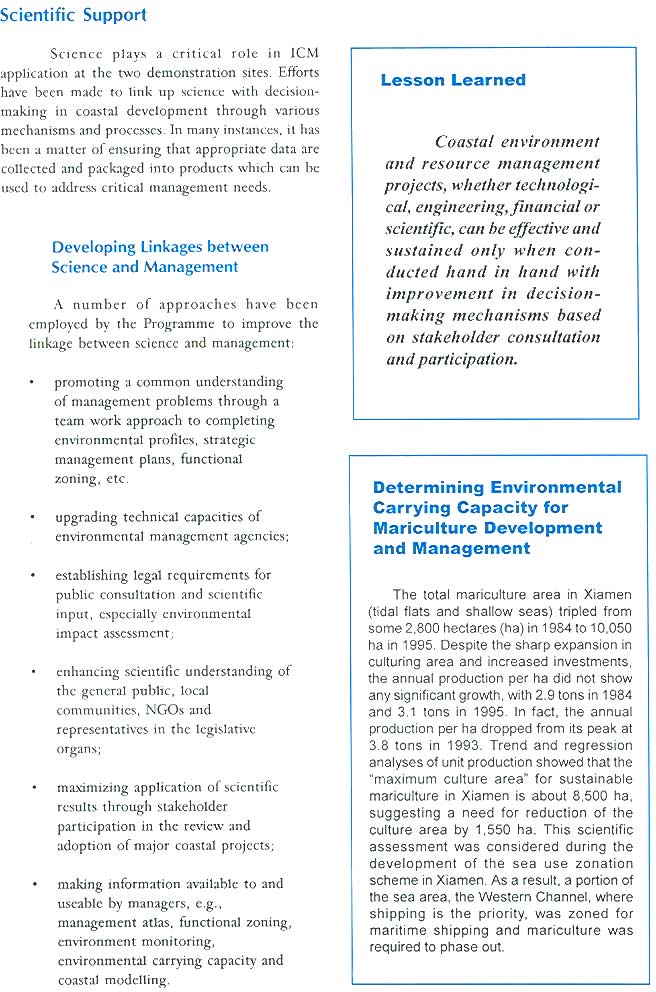 Scientific Support

Science plays a critical role in ICM application at the two demonstration sites. Efforts have been made to link up science with decision-making in coastal development through various mechanisms and processes. In many instances, it has been a matter of ensuring that appropriate data are collected and packaged into products which can be used to address critical management needs.

Developing Linkages between Science and Management

A number of approaches have been employed by the Programme to improve the linkage between science and management:

• promoting a common understanding of management problems through a team work approach to completing environmental profiles, strategic management plans, functional zoning, etc.

• upgrading technical capacities of environmental management agencies;

• establishing legal requirements for public consultation and scientific input, especially environmental impact assessment;

• enhancing scientific understanding of the general public, local communities, NGOs and representatives in the legislative organs;

• maximizing application of scientific results through stakeholder participation in the review and adoption of major coastal projects;

• making information available to and useable by managers, e.g., management atlas, functional zoning, environment monitoring, environmental carrying capacity and coastal modelling.

Lesson Learned

Coastal environment and resource management projects, whether technological, engineering, financial or scientific, can be effective and sustained only when conducted hand in hand with improvement in decision-making mechanisms based on stakeholder consultation and participation.

Determining Environmental Carrying Capacity for Mariculture Development and Management

The total mariculture area in Xiamen (tidal flats and shallow seas) tripled from some 2,800 hectares (ha) in 1984 to 10,050 ha in 1995. Despite the sharp expansion in culturing area and increased investments, the annual production per ha did not show any significant growth, with 2.9 tons in 1984 and 3.1 tons in 1995. In fact, the annual production per ha dropped from its peak at 3.8 tons in 1993. Trend and regression analyses of unit production showed that the "maximum culture area" for sustainable mariculture in Xiamen is about 8,500 ha, suggesting a need for reduction of the culture area by 1,550 ha. This scientific assessment was considered during the development of the sea use zonation scheme in Xiamen. As a result, a portion of the sea area, the Western Channel, where shipping is the priority, was zoned for maritime shipping and mariculture was required to phase out.